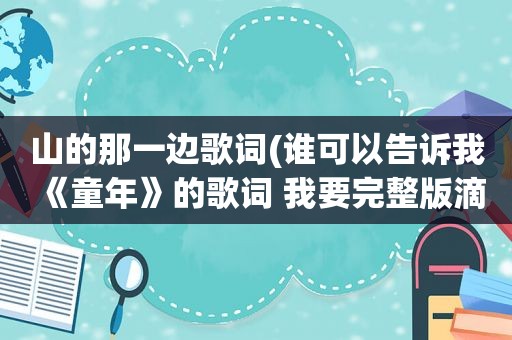 山的那一边歌词(谁可以告诉我《童年》的歌词 我要完整版滴